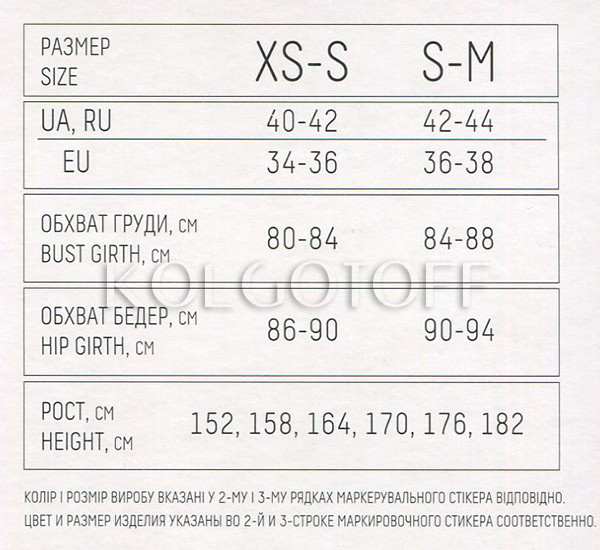 | РАЗМЕР SIZE | XS-S | S-M |
|---|---|---|
| UA, RU | 40-42 | 42-44 |
| EU | 34-36 | 36-38 |
| ОБХВАТ ГРУДИ, см BUST GIRTH, см | 80-84 | 84-88 |
| ОБХВАТ БЕДЕР, см HIP GIRTH, см | 86-90 | 90-94 |
| РОСТ, см HEIGHT, см | 152, 158, 164, 170, 176, 182 | |

KOLGOTOFF

КОЛІР І РОЗМІР ВИРОБУ ВКАЗАНІ У 2-МУ І 3-МУ РЯДКАХ МАРКЕРУВАЛЬНОГО СТІКЕРА ВІДПОВІДНО.
ЦВЕТ И РАЗМЕР ИЗДЕЛИЯ УКАЗАНЫ ВО 2-Й И 3-СТРОКЕ МАРКИРОВОЧНОГО СТИКЕРА СООТВЕТСТВЕННО.